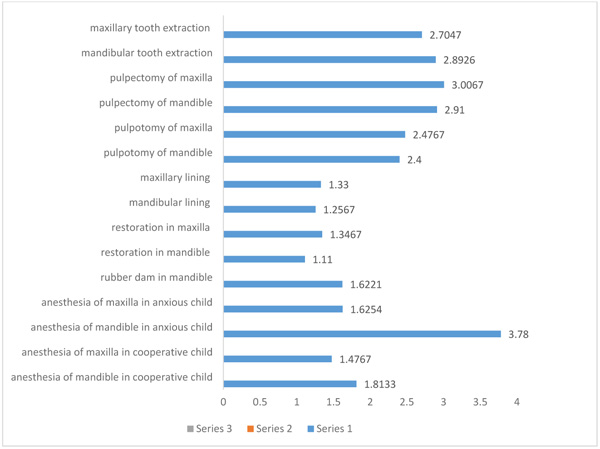 maxillary tooth extraction 2.7047
mandibular tooth extraction 2.8926
pulpectomy of maxilla 3.0067
pulpectomy of mandible 2.91
pulpotomy of maxilla 2.4767
pulpotomy of mandible 2.4
maxillary lining 1.33
mandibular lining 1.2567
restoration in maxilla 1.3467
restoration in mandible 1.11
rubber dam in mandible 1.6221
anesthesia of maxilla in anxious child 1.6254
anesthesia of mandible in anxious child 3.78
anesthesia of maxilla in cooperative child 1.4767
anesthesia of mandible in cooperative child 1.8133

0 0.5 1 1.5 2 2.5 3 3.5 4

Series 3 Series 2 Series 1